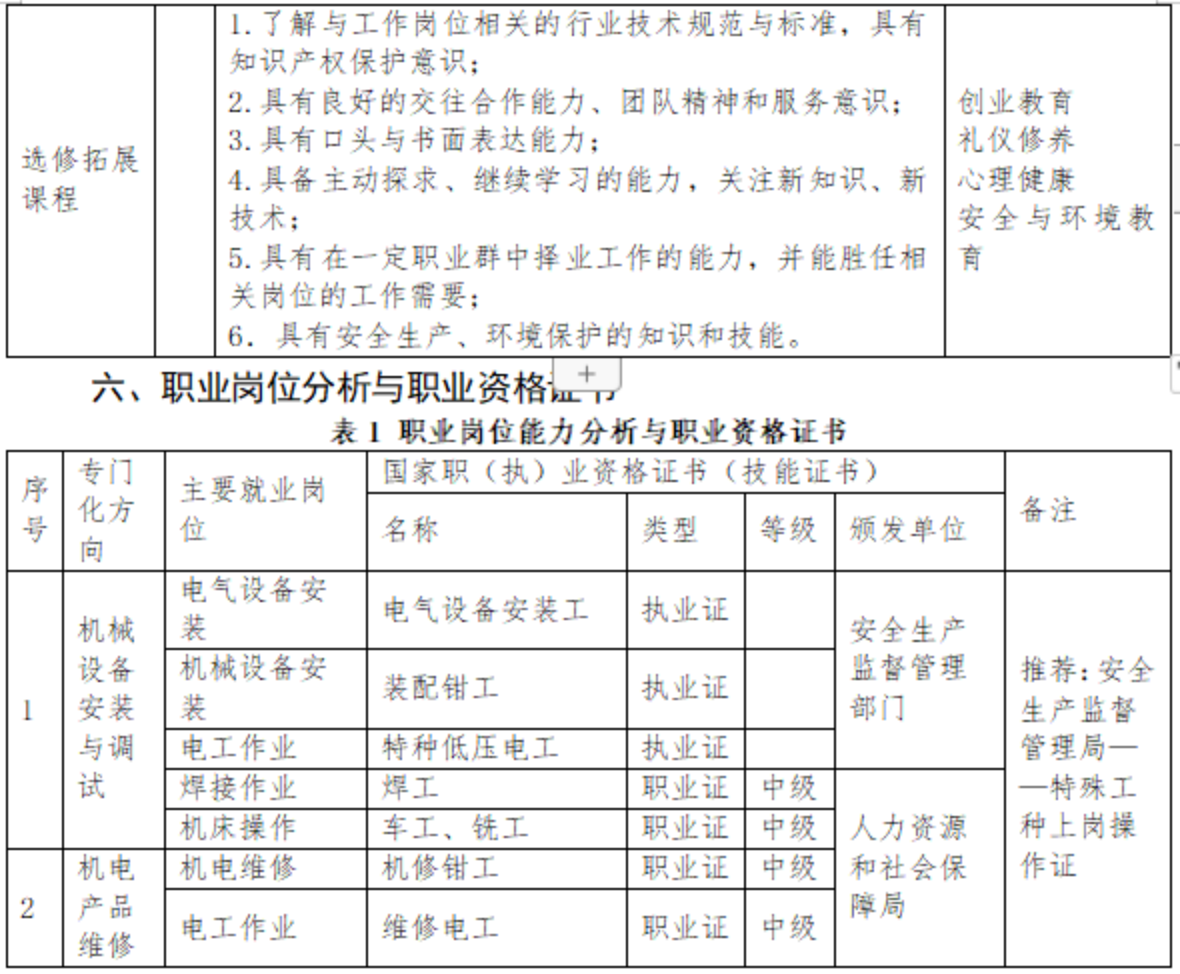 | 选修拓展课程 | | 1.了解与工作岗位相关的行业技术规范与标准，具有知识产权保护意识；<br>2.具有良好的交往合作能力、团队精神和服务意识；<br>3.具有口头与书面表达能力；<br>4.具备主动探求、继续学习的能力，关注新知识、新技术；<br>5.具有在一定职业群中择业工作的能力，并能胜任相关岗位的工作需要；<br>6. 具有安全生产、环境保护的知识和技能。 | 创业教育<br>礼仪修养<br>心理健康<br>安全与环境教育 |
|---|---|---|---|

六、职业岗位分析与职业资格证书

表 1 职业岗位能力分析与职业资格证书

| 序号 | 专门化方向 | 主要就业岗位 | 国家职（执）业资格证书（技能证书） 名称 | 类型 | 等级 | 颁发单位 | 备注 |
|---|---|---|---|---|---|---|---|
| 1 | 机械设备安装与调试 | 电气设备安装 | 电气设备安装工 | 执业证 | | 安全生产监督管理部门 | 推荐：安全生产监督管理局——特殊工种上岗操作证 |
| | | 机械设备安装 | 装配钳工 | 执业证 | | | |
| | | 电工作业 | 特种低压电工 | 执业证 | | | |
| | | 焊接作业 | 焊工 | 职业证 | 中级 | 人力资源和社会保障局 | |
| | | 机床操作 | 车工、铣工 | 职业证 | 中级 | | |
| 2 | 机电产品维修 | 机电维修 | 机修钳工 | 职业证 | 中级 | | |
| | | 电工作业 | 维修电工 | 职业证 | 中级 | | |